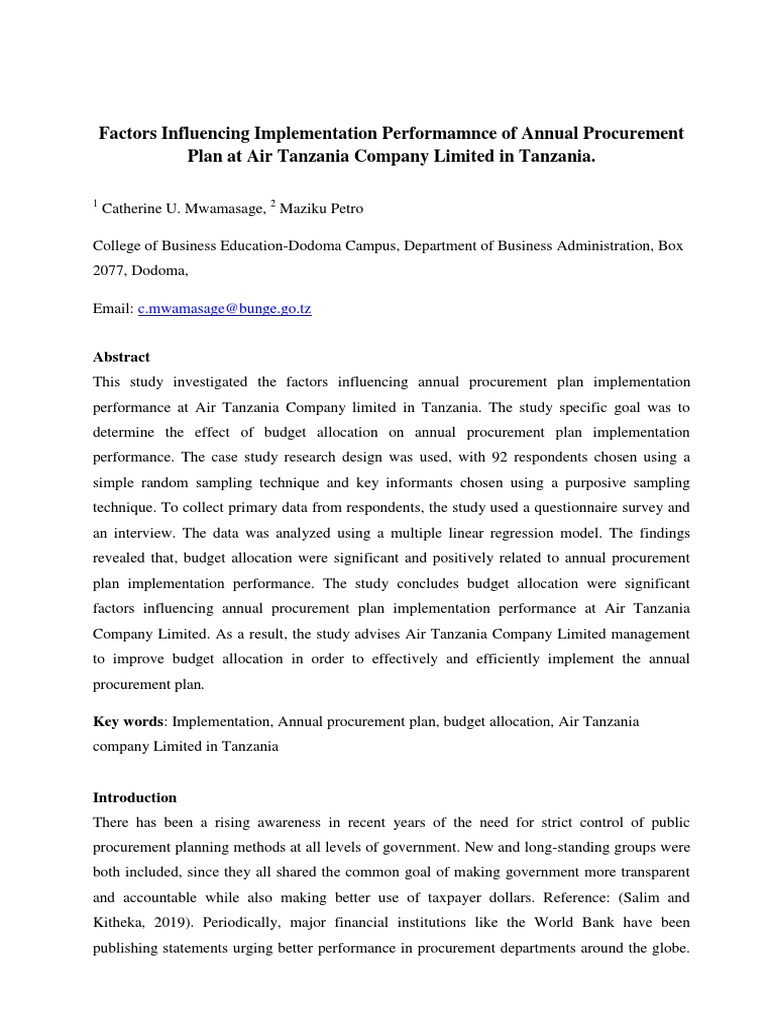 Factors Influencing Implementation Performamnce of Annual Procurement Plan at Air Tanzania Company Limited in Tanzania.

$^1$ Catherine U. Mwamasage, $^2$ Maziku Petro

College of Business Education-Dodoma Campus, Department of Business Administration, Box 2077, Dodoma,

Email: c.mwamasage@bunge.go.tz

Abstract
This study investigated the factors influencing annual procurement plan implementation performance at Air Tanzania Company limited in Tanzania. The study specific goal was to determine the effect of budget allocation on annual procurement plan implementation performance. The case study research design was used, with 92 respondents chosen using a simple random sampling technique and key informants chosen using a purposive sampling technique. To collect primary data from respondents, the study used a questionnaire survey and an interview. The data was analyzed using a multiple linear regression model. The findings revealed that, budget allocation were significant and positively related to annual procurement plan implementation performance. The study concludes budget allocation were significant factors influencing annual procurement plan implementation performance at Air Tanzania Company Limited. As a result, the study advises Air Tanzania Company Limited management to improve budget allocation in order to effectively and efficiently implement the annual procurement plan.

Key words: Implementation, Annual procurement plan, budget allocation, Air Tanzania company Limited in Tanzania

Introduction
There has been a rising awareness in recent years of the need for strict control of public procurement planning methods at all levels of government. New and long-standing groups were both included, since they all shared the common goal of making government more transparent and accountable while also making better use of taxpayer dollars. Reference: (Salim and Kitheka, 2019). Periodically, major financial institutions like the World Bank have been publishing statements urging better performance in procurement departments around the globe.